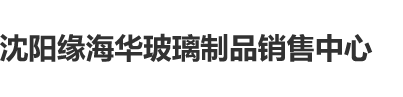 沈阳缘海华玻璃制品销售中心